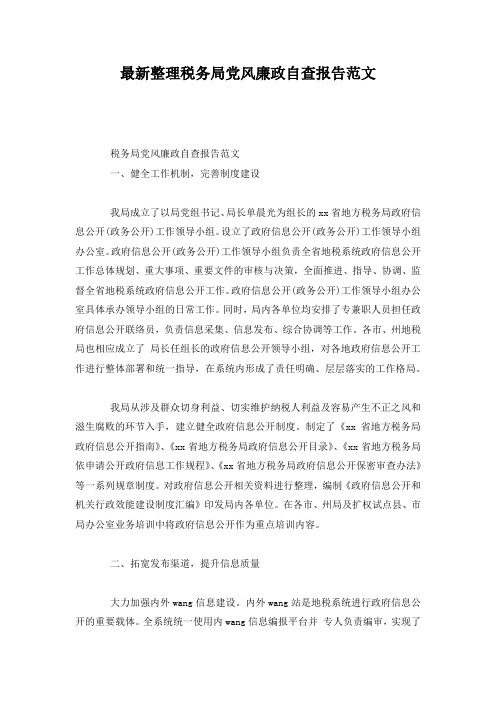 最新整理税务局党风廉政自查报告范文

税务局党风廉政自查报告范文

一、健全工作机制，完善制度建设

我局成立了以局党组书记、局长单晨光为组长的 xx 省地方税务局政府信息公开(政务公开)工作领导小组。设立了政府信息公开(政务公开)工作领导小组办公室。政府信息公开(政务公开)工作领导小组负责全省地税系统政府信息公开工作总体规划、重大事项、重要文件的审核与决策，全面推进、指导、协调、监督全省地税系统政府信息公开工作。政府信息公开(政务公开)工作领导小组办公室具体承办领导小组的日常工作。同时，局内各单位均安排了专兼职人员担任政府信息公开联络员，负责信息采集、信息发布、综合协调等工作。各市、州地税局也相应成立了 局长任组长的政府信息公开领导小组，对各地政府信息公开工作进行整体部署和统一指导，在系统内形成了责任明确、层层落实的工作格局。

我局从涉及群众切身利益、切实维护纳税人利益及容易产生不正之风和滋生腐败的环节入手，建立健全政府信息公开制度。制定了《xx 省地方税务局政府信息公开指南》、《xx 省地方税务局政府信息公开目录》、《xx 省地方税务局依申请公开政府信息工作规程》、《xx 省地方税务局政府信息公开保密审查办法》等一系列规章制度。对政府信息公开相关资料进行整理，编制《政府信息公开和机关行政效能建设制度汇编》印发局内各单位。在各市、州局及扩权试点县、市局办公室业务培训中将政府信息公开作为重点培训内容。

二、拓宽发布渠道，提升信息质量

大力加强内外 wang 信息建设。内外 wang 站是地税系统进行政府信息公开的重要载体。全系统统一使用内 wang 信息编报平台并 专人负责编审，实现了